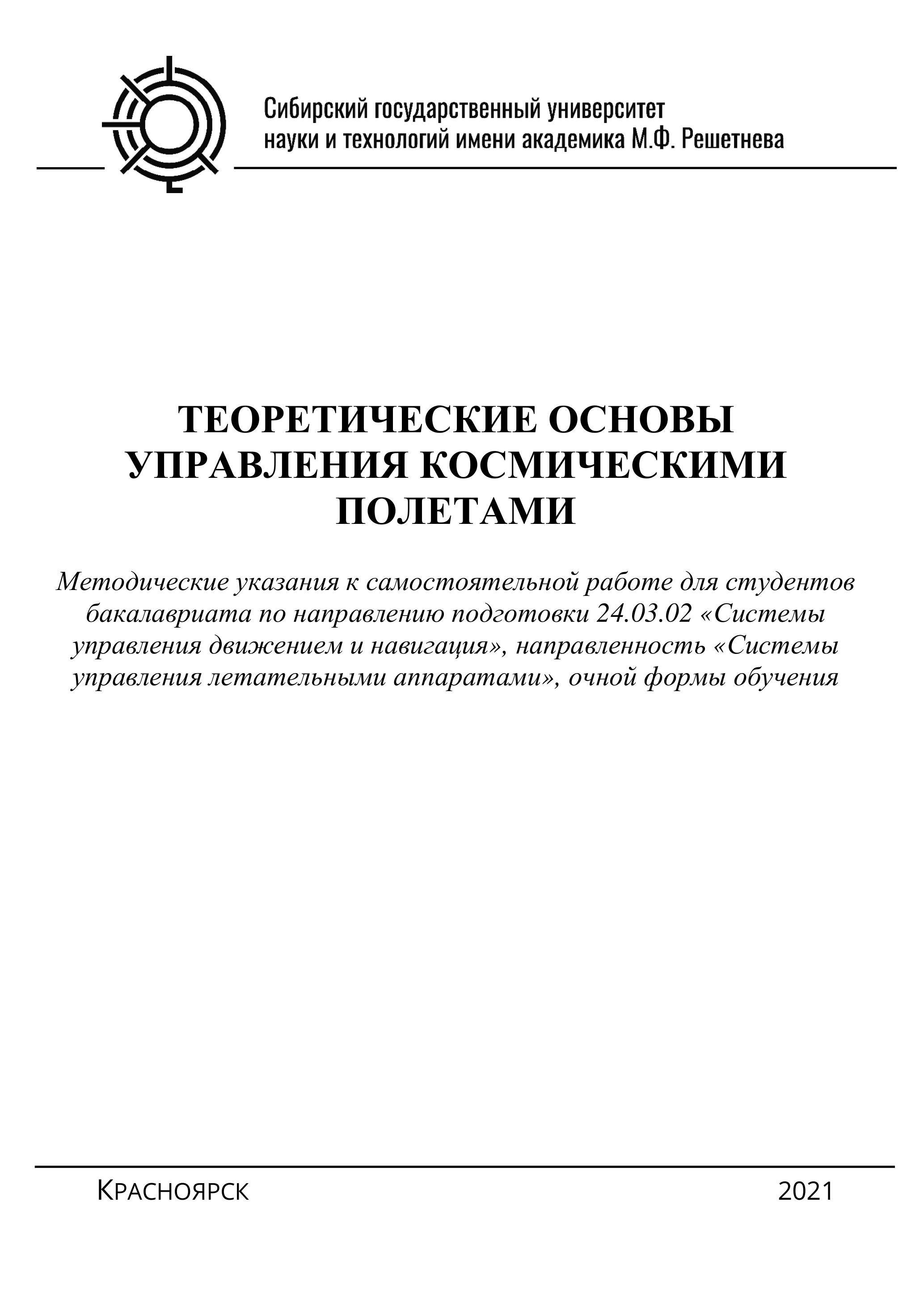 Сибирский государственный университет науки и технологий имени академика М.Ф. Решетнева

ТЕОРЕТИЧЕСКИЕ ОСНОВЫ УПРАВЛЕНИЯ КОСМИЧЕСКИМИ ПОЛЕТАМИ

Методические указания к самостоятельной работе для студентов бакалавриата по направлению подготовки 24.03.02 «Системы управления движением и навигация», направленность «Системы управления летательными аппаратами», очной формы обучения

Красноярск

2021